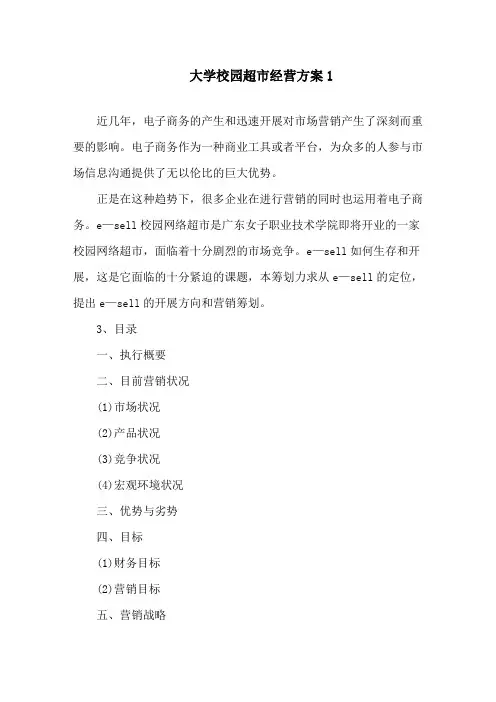 大学校园超市经营方案 1

近几年，电子商务的产生和迅速开展对市场营销产生了深刻而重要的影响。电子商务作为一种商业工具或者平台，为众多的人参与市场信息沟通提供了无以伦比的巨大优势。

正是在这种趋势下，很多企业在进行营销的同时也运用着电子商务。e—sell 校园网络超市是广东女子职业技术学院即将开业的一家校园网络超市，面临着十分剧烈的市场竞争。e—sell 如何生存和开展，这是它面临的十分紧迫的课题，本筹划力求从 e—sell 的定位，提出 e—sell 的开展方向和营销筹划。

3、目录

一、执行概要

二、目前营销状况

(1)市场状况

(2)产品状况

(3)竞争状况

(4)宏观环境状况

三、优势与劣势

四、目标

(1)财务目标

(2)营销目标

五、营销战略